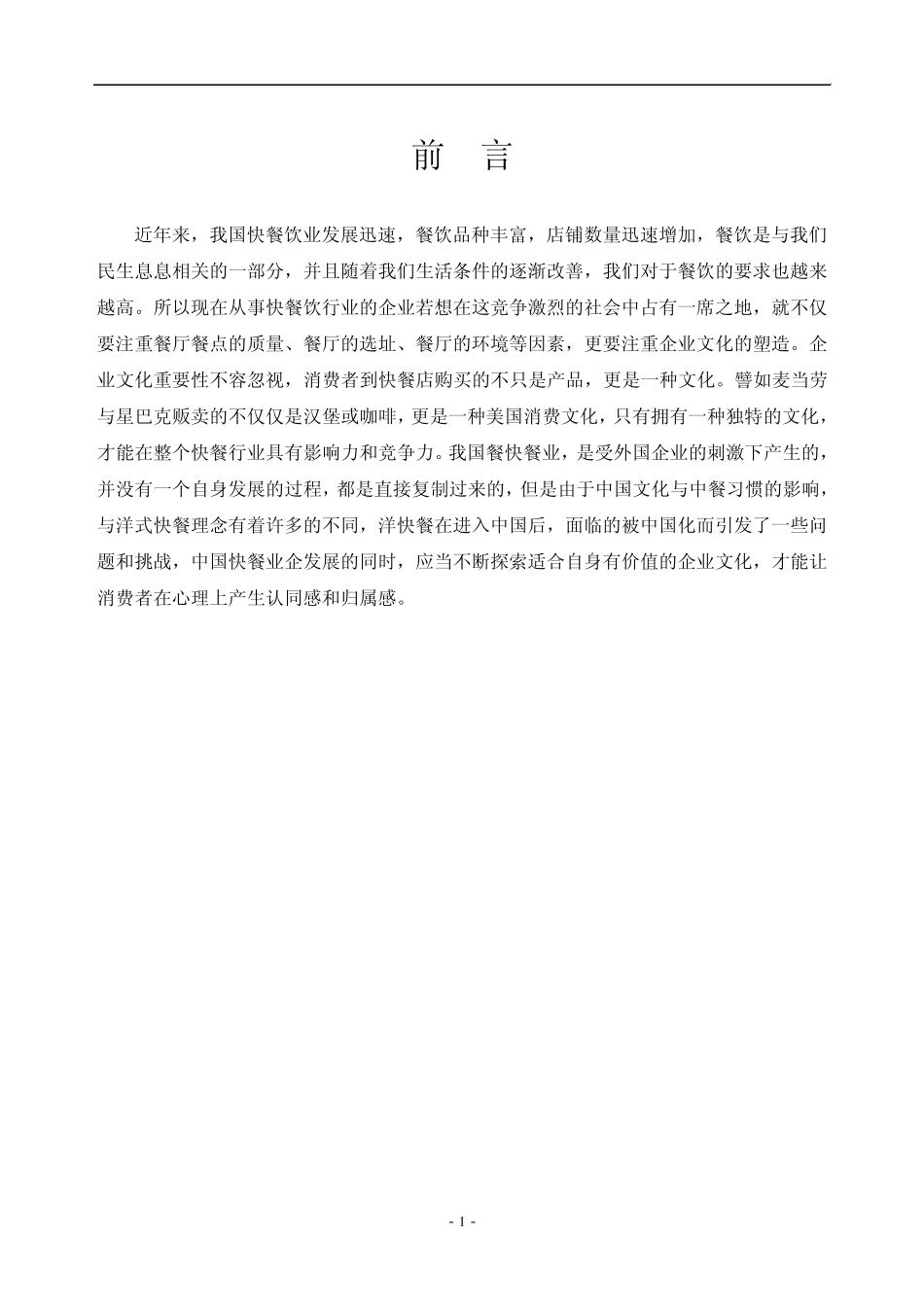 前　言

近年来，我国快餐饮业发展迅速，餐饮品种丰富，店铺数量迅速增加，餐饮是与我们民生息息相关的一部分，并且随着我们生活条件的逐渐改善，我们对于餐饮的要求也越来越高。所以现在从事快餐饮行业的企业若想在这竞争激烈的社会中占有一席之地，就不仅要注重餐厅餐点的质量、餐厅的选址、餐厅的环境等因素，更要注重企业文化的塑造。企业文化重要性不容忽视，消费者到快餐店购买的不只是产品，更是一种文化。譬如麦当劳与星巴克贩卖的不仅仅是汉堡或咖啡，更是一种美国消费文化，只有拥有一种独特的文化，才能在整个快餐行业具有影响力和竞争力。我国餐快餐业，是受外国企业的刺激下产生的，并没有一个自身发展的过程，都是直接复制过来的，但是由于中国文化与中餐习惯的影响，与洋式快餐理念有着许多的不同，洋快餐在进入中国后，面临的被中国化而引发了一些问题和挑战，中国快餐业企发展的同时，应当不断探索适合自身有价值的企业文化，才能让消费者在心理上产生认同感和归属感。

- 1 -